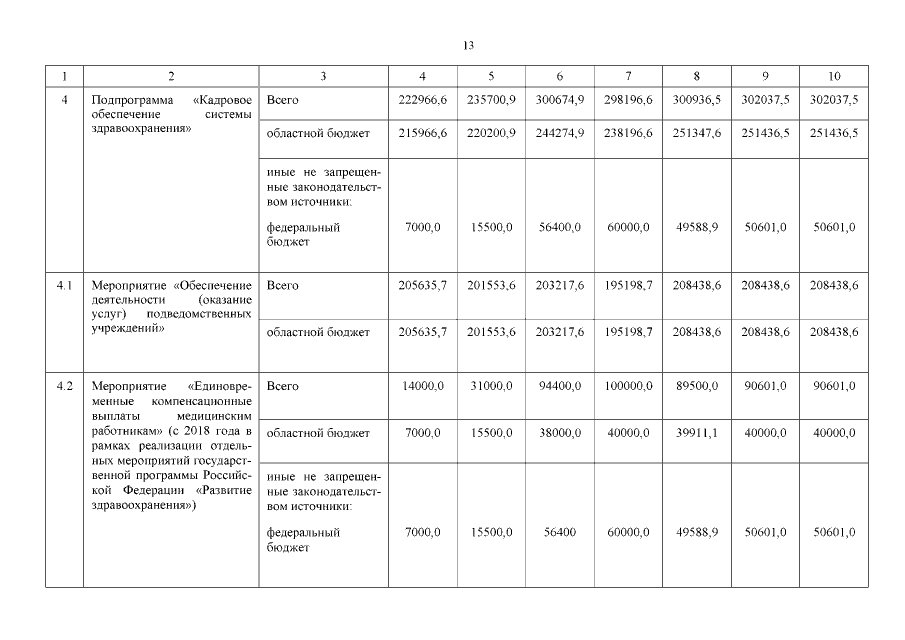 13

| 1 | 2 | 3 | 4 | 5 | 6 | 7 | 8 | 9 | 10 |
|---|---|---|---|---|---|---|---|---|---|
| 4 | Подпрограмма «Кадровое обеспечение системы здравоохранения» | Всего | 222966,6 | 235700,9 | 300674,9 | 298196,6 | 300936,5 | 302037,5 | 302037,5 |
| | | областной бюджет | 215966,6 | 220200,9 | 244274,9 | 238196,6 | 251347,6 | 251436,5 | 251436,5 |
| | | иные не запрещенные законодательством источники: федеральный бюджет | 7000,0 | 15500,0 | 56400,0 | 60000,0 | 49588,9 | 50601,0 | 50601,0 |
| 4.1 | Мероприятие «Обеспечение деятельности (оказание услуг) подведомственных учреждений» | Всего | 205635,7 | 201553,6 | 203217,6 | 195198,7 | 208438,6 | 208438,6 | 208438,6 |
| | | областной бюджет | 205635,7 | 201553,6 | 203217,6 | 195198,7 | 208438,6 | 208438,6 | 208438,6 |
| 4.2 | Мероприятие «Единовременные компенсационные выплаты медицинским работникам» (с 2018 года в рамках реализации отдельных мероприятий государственной программы Российской Федерации «Развитие здравоохранения») | Всего | 14000,0 | 31000,0 | 94400,0 | 100000,0 | 89500,0 | 90601,0 | 90601,0 |
| | | областной бюджет | 7000,0 | 15500,0 | 38000,0 | 40000,0 | 39911,1 | 40000,0 | 40000,0 |
| | | иные не запрещенные законодательством источники: федеральный бюджет | 7000,0 | 15500,0 | 56400 | 60000,0 | 49588,9 | 50601,0 | 50601,0 |